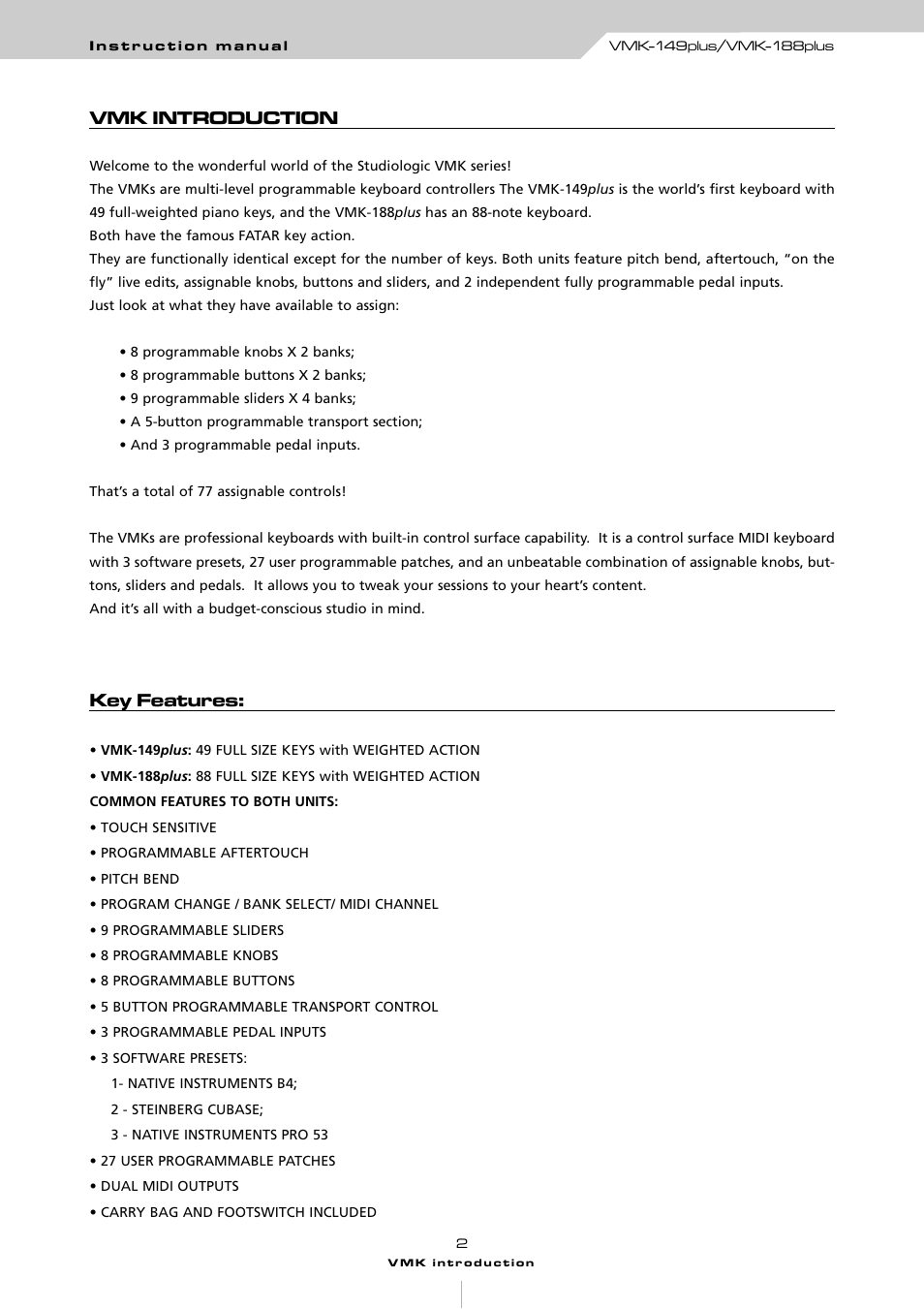 Instruction manual

VMK-149plus/VMK-188plus

VMK INTRODUCTION

Welcome to the wonderful world of the Studiologic VMK series!
The VMKs are multi-level programmable keyboard controllers The VMK-149plus is the world's first keyboard with 49 full-weighted piano keys, and the VMK-188plus has an 88-note keyboard.
Both have the famous FATAR key action.
They are functionally identical except for the number of keys. Both units feature pitch bend, aftertouch, "on the fly" live edits, assignable knobs, buttons and sliders, and 2 independent fully programmable pedal inputs.
Just look at what they have available to assign:

• 8 programmable knobs X 2 banks;
• 8 programmable buttons X 2 banks;
• 9 programmable sliders X 4 banks;
• A 5-button programmable transport section;
• And 3 programmable pedal inputs.

That's a total of 77 assignable controls!

The VMKs are professional keyboards with built-in control surface capability. It is a control surface MIDI keyboard with 3 software presets, 27 user programmable patches, and an unbeatable combination of assignable knobs, buttons, sliders and pedals. It allows you to tweak your sessions to your heart's content.
And it's all with a budget-conscious studio in mind.

Key Features:

• VMK-149plus: 49 FULL SIZE KEYS with WEIGHTED ACTION
• VMK-188plus: 88 FULL SIZE KEYS with WEIGHTED ACTION
COMMON FEATURES TO BOTH UNITS:
• TOUCH SENSITIVE
• PROGRAMMABLE AFTERTOUCH
• PITCH BEND
• PROGRAM CHANGE / BANK SELECT/ MIDI CHANNEL
• 9 PROGRAMMABLE SLIDERS
• 8 PROGRAMMABLE KNOBS
• 8 PROGRAMMABLE BUTTONS
• 5 BUTTON PROGRAMMABLE TRANSPORT CONTROL
• 3 PROGRAMMABLE PEDAL INPUTS
• 3 SOFTWARE PRESETS:
1- NATIVE INSTRUMENTS B4;
2 - STEINBERG CUBASE;
3 - NATIVE INSTRUMENTS PRO 53
• 27 USER PROGRAMMABLE PATCHES
• DUAL MIDI OUTPUTS
• CARRY BAG AND FOOTSWITCH INCLUDED

2
VMK introduction